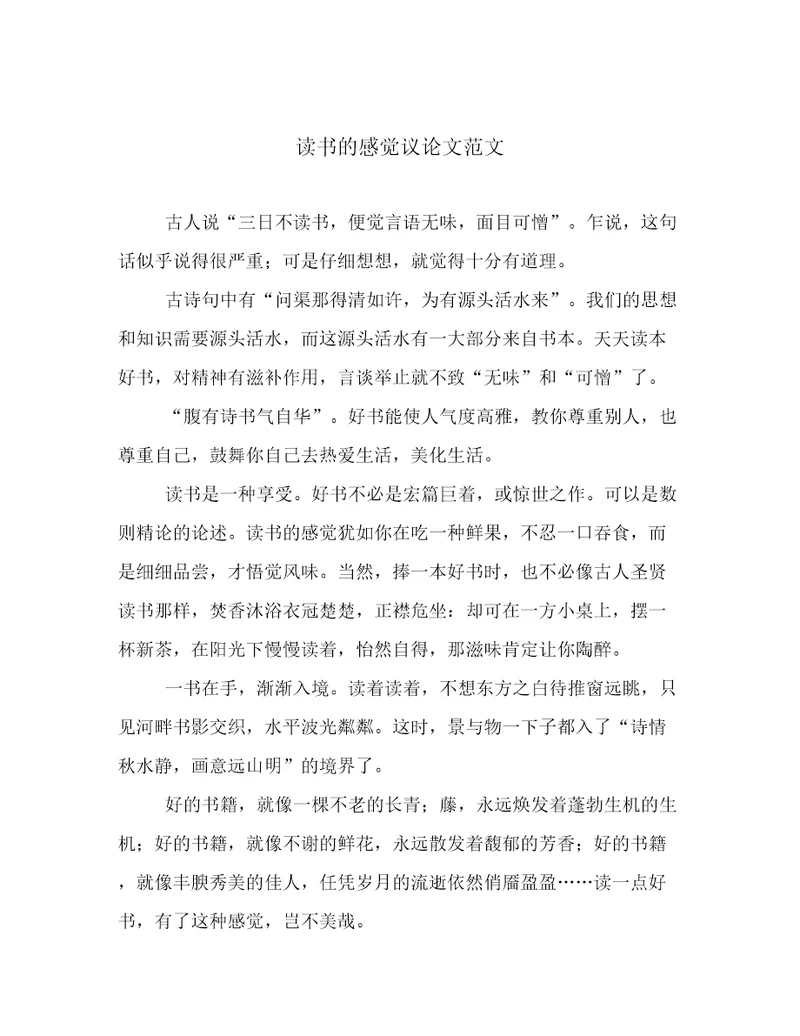 读书的感觉议论文范文

古人说“三日不读书，便觉言语无味，面目可憎”。乍说，这句话似乎说得很严重；可是仔细想想，就觉得十分有道理。

古诗句中有“问渠那得清如许，为有源头活水来”。我们的思想和知识需要源头活水，而这源头活水有一大部分来自书本。天天读本好书，对精神有滋补作用，言谈举止就不致“无味”和“可憎”了。

“腹有诗书气自华”。好书能使人气度高雅，教你尊重别人，也尊重自己，鼓舞你自己去热爱生活，美化生活。

读书是一种享受。好书不必是宏篇巨着，或惊世之作。可以是数则精论的论述。读书的感觉犹如你在吃一种鲜果，不忍一口吞食，而是细细品尝，才悟觉风味。当然，捧一本好书时，也不必像古人圣贤读书那样，焚香沐浴衣冠楚楚，正襟危坐：却可在一方小桌上，摆一杯新茶，在阳光下慢慢读着，怡然自得，那滋味肯定让你陶醉。

一书在手，渐渐入境。读着读着，不想东方之白待推窗远眺，只见河畔书影交织，水平波光粼粼。这时，景与物一下子都入了“诗情秋水静，画意远山明”的境界了。

好的书籍，就像一棵不老的长青；藤，永远焕发着蓬勃生机的生机；好的书籍，就像不谢的鲜花，永远散发着馥郁的芳香；好的书籍，就像丰腴秀美的佳人，任凭岁月的流逝依然俏靥盈盈……读一点好书，有了这种感觉，岂不美哉。